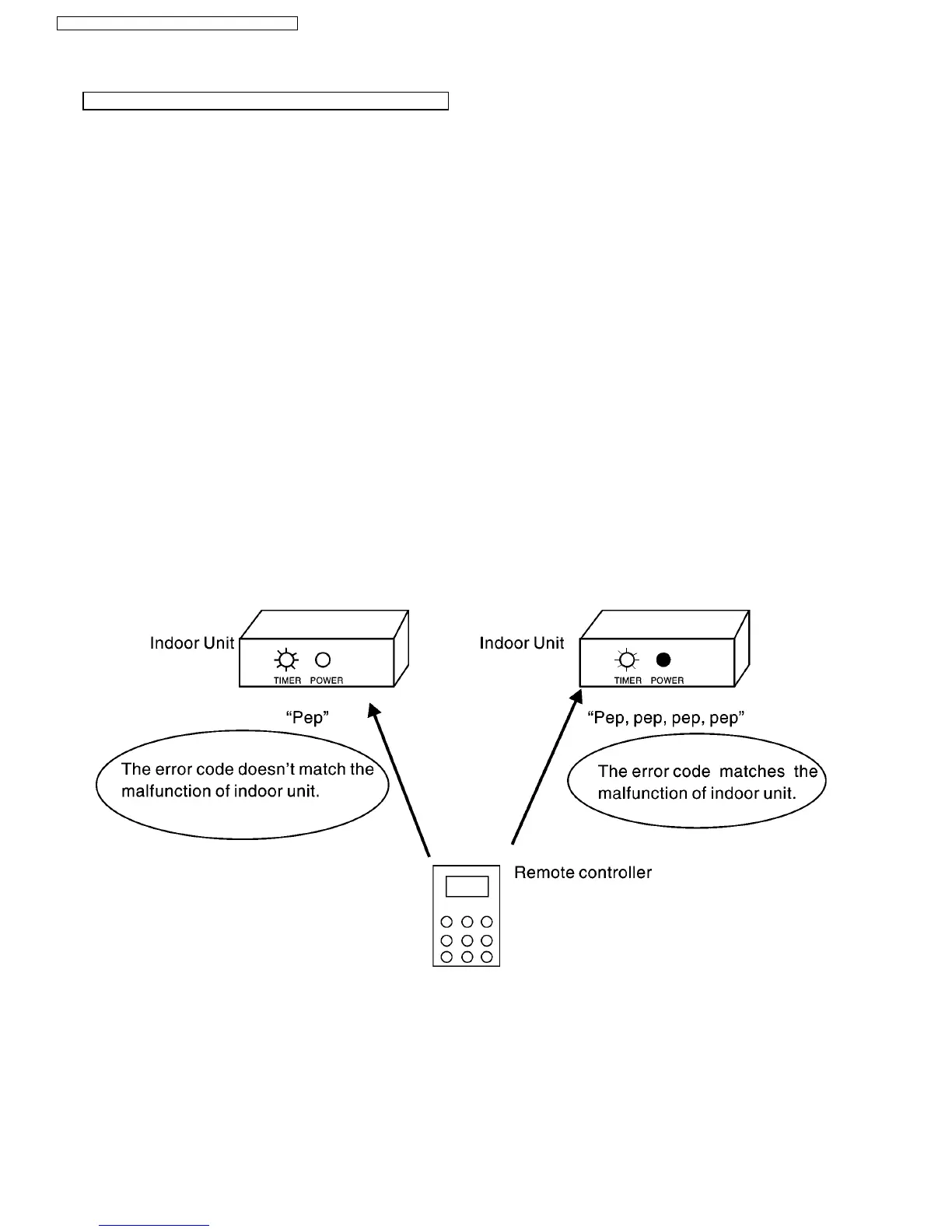 Indoor Unit

TIMER POWER

"Pep"

The error code doesn't match the malfunction of indoor unit.

Indoor Unit

TIMER POWER

"Pep, pep, pep, pep"

The error code matches the malfunction of indoor unit.

Remote controller